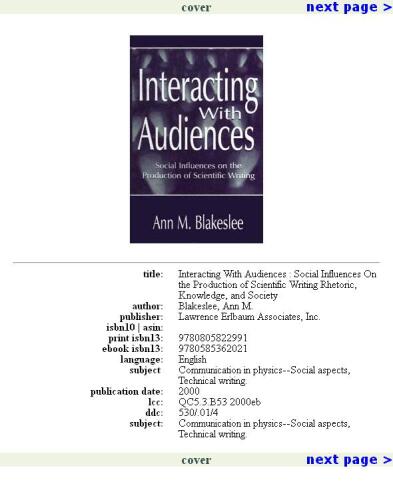 cover next page >

Interacting With Audiences

Social Influences on the Production of Scientific Writing

Ann M. Blakeslee

| | |
|---|---|
| title: | Interacting With Audiences : Social Influences On the Production of Scientific Writing Rhetoric, Knowledge, and Society |
| author: | Blakeslee, Ann M. |
| publisher: | Lawrence Erlbaum Associates, Inc. |
| isbn10 \| asin: | |
| print isbn13: | 9780805822991 |
| ebook isbn13: | 9780585362021 |
| language: | English |
| subject | Communication in physics--Social aspects, Technical writing. |
| publication date: | 2000 |
| lcc: | QC5.3.B53 2000eb |
| ddc: | 530/.01/4 |
| subject: | Communication in physics--Social aspects, Technical writing. |

cover next page >